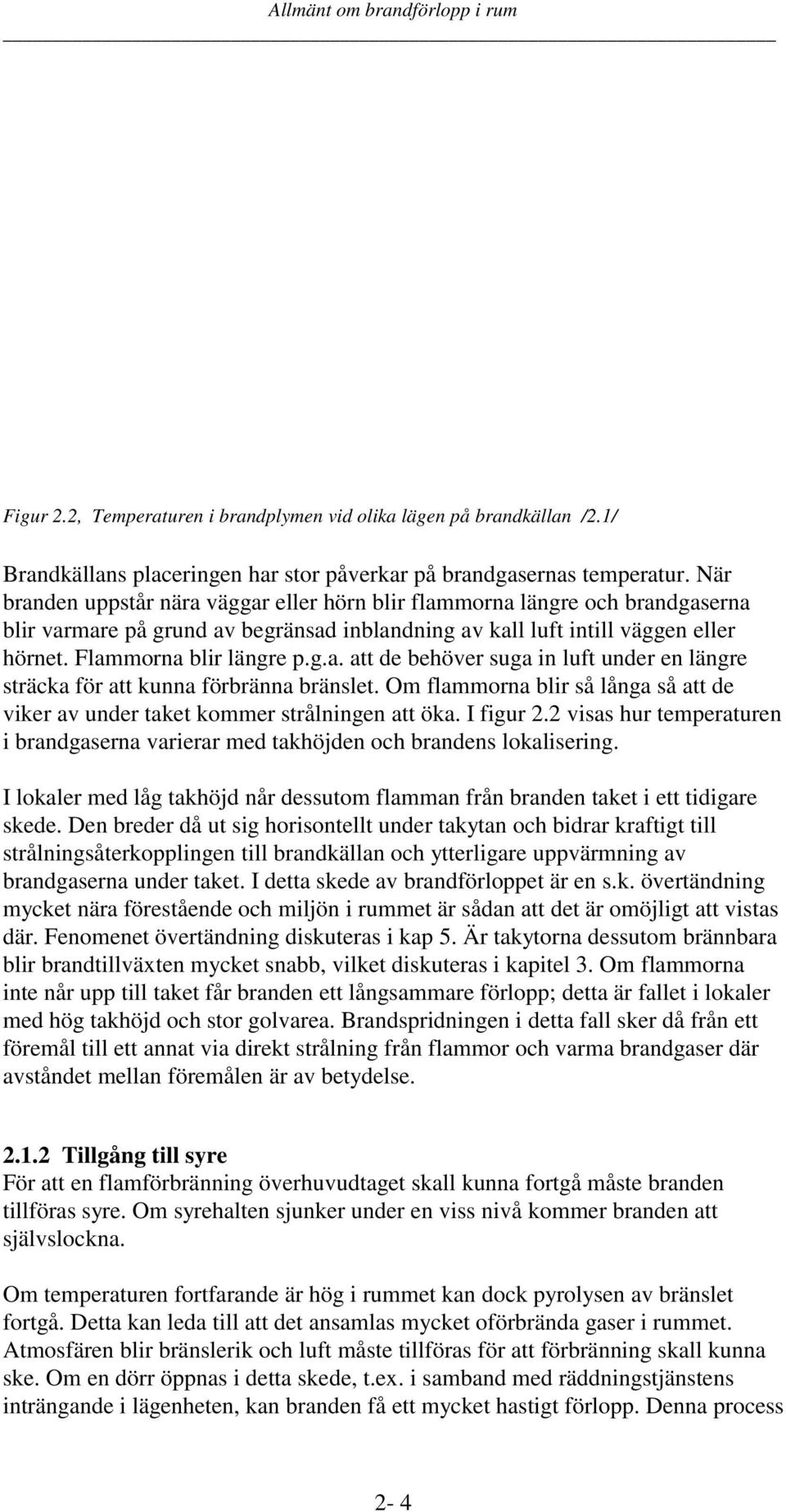 Allmänt om brandförlopp i rum

Figur 2.2, Temperaturen i brandplymen vid olika lägen på brandkällan /2.1/

Brandkällans placeringen har stor påverkar på brandgasernas temperatur. När branden uppstår nära väggar eller hörn blir flammorna längre och brandgaserna blir varmare på grund av begränsad inblandning av kall luft intill väggen eller hörnet. Flammorna blir längre p.g.a. att de behöver suga in luft under en längre sträcka för att kunna förbränna bränslet. Om flammorna blir så långa så att de viker av under taket kommer strålningen att öka. I figur 2.2 visas hur temperaturen i brandgaserna varierar med takhöjden och brandens lokalisering.

I lokaler med låg takhöjd når dessutom flamman från branden taket i ett tidigare skede. Den breder då ut sig horisontellt under takytan och bidrar kraftigt till strålningsåterkopplingen till brandkällan och ytterligare uppvärmning av brandgaserna under taket. I detta skede av brandförloppet är en s.k. övertändning mycket nära förestående och miljön i rummet är sådan att det är omöjligt att vistas där. Fenomenet övertändning diskuteras i kap 5. Är takytorna dessutom brännbara blir brandtillväxten mycket snabb, vilket diskuteras i kapitel 3. Om flammorna inte når upp till taket får branden ett långsammare förlopp; detta är fallet i lokaler med hög takhöjd och stor golvarea. Brandspridningen i detta fall sker då från ett föremål till ett annat via direkt strålning från flammor och varma brandgaser där avståndet mellan föremålen är av betydelse.

2.1.2 Tillgång till syre
För att en flamförbränning överhuvudtaget skall kunna fortgå måste branden tillföras syre. Om syrehalten sjunker under en viss nivå kommer branden att självslockna.

Om temperaturen fortfarande är hög i rummet kan dock pyrolysen av bränslet fortgå. Detta kan leda till att det ansamlas mycket oförbrända gaser i rummet. Atmosfären blir bränslerik och luft måste tillföras för att förbränning skall kunna ske. Om en dörr öppnas i detta skede, t.ex. i samband med räddningstjänstens inträngande i lägenheten, kan branden få ett mycket hastigt förlopp. Denna process

2- 4